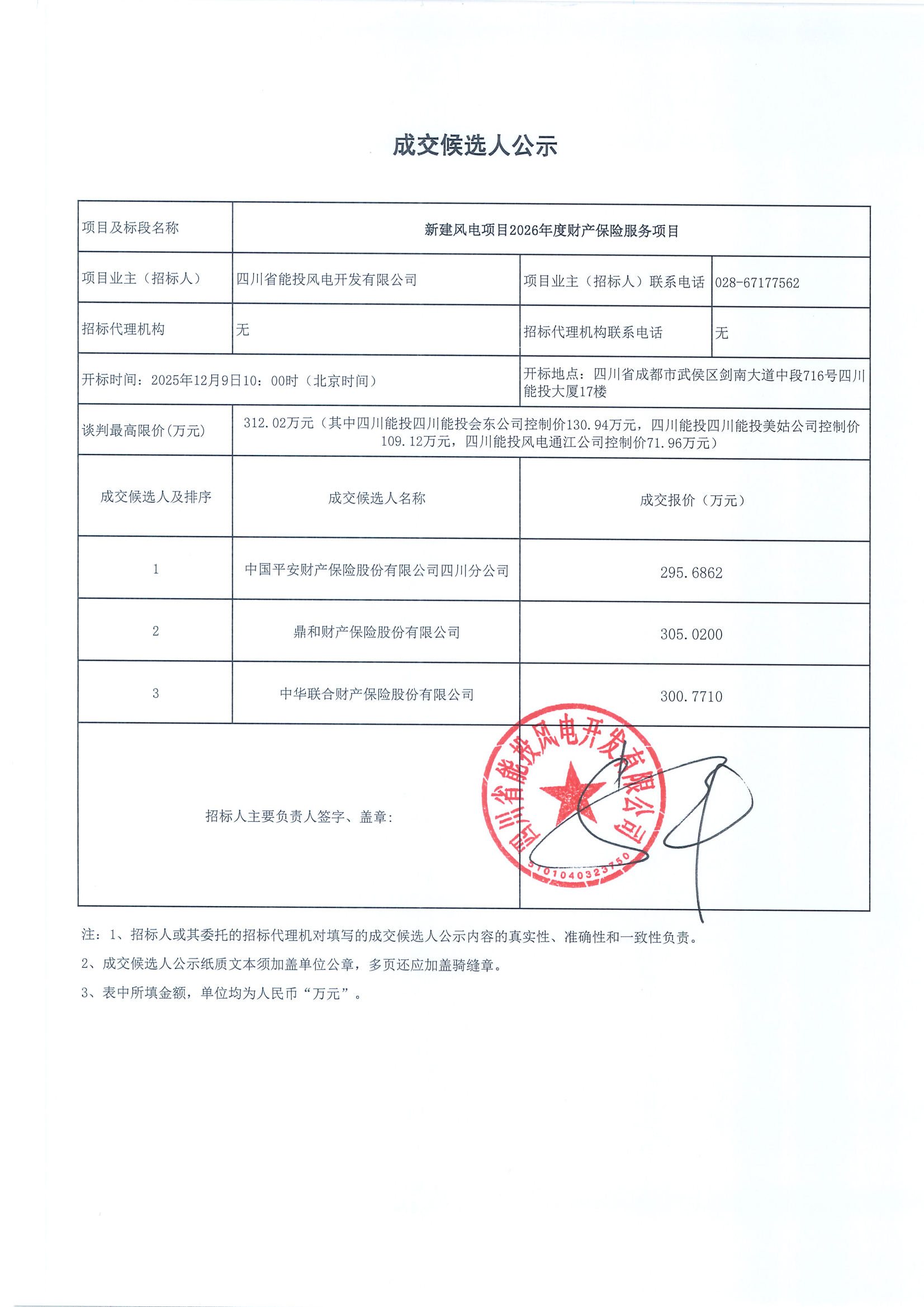 成交候选人公示

| 项目及标段名称 | 新建风电项目2026年度财产保险服务项目 | | |
|---|---|---|---|
| 项目业主（招标人） | 四川省能投风电开发有限公司 | 项目业主（招标人）联系电话 | 028-67177562 |
| 招标代理机构 | 无 | 招标代理机构联系电话 | 无 |
| 开标时间：2025年12月9日10：00时（北京时间） | | 开标地点：四川省成都市武侯区剑南大道中段716号四川能投大厦17楼 | |
| 谈判最高限价(万元) | 312.02万元（其中四川能投四川能投会东公司控制价130.94万元，四川能投四川能投美姑公司控制价109.12万元，四川能投风电通江公司控制价71.96万元） | | |
| 成交候选人及排序 | 成交候选人名称 | 成交报价（万元） | |
| 1 | 中国平安财产保险股份有限公司四川分公司 | 295.6862 | |
| 2 | 鼎和财产保险股份有限公司 | 305.0200 | |
| 3 | 中华联合财产保险股份有限公司 | 300.7710 | |
| 招标人主要负责人签字、盖章: | | 四川省能投风电开发有限公司 5101040323750 | |

注：1、招标人或其委托的招标代理机对填写的成交候选人公示内容的真实性、准确性和一致性负责。

2、成交候选人公示纸质文本须加盖单位公章，多页还应加盖骑缝章。

3、表中所填金额，单位均为人民币“万元”。